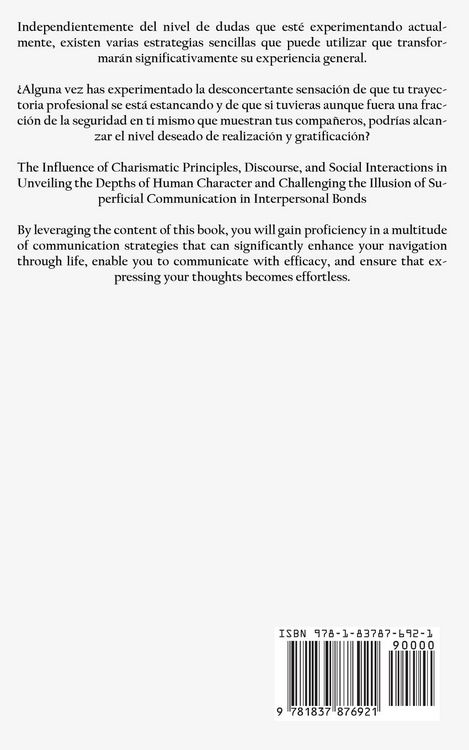 Independientemente del nivel de dudas que esté experimentando actualmente, existen varias estrategias sencillas que puede utilizar que transformarán significativamente su experiencia general.

¿Alguna vez has experimentado la desconcertante sensación de que tu trayectoria profesional se está estancando y de que si tuvieras aunque fuera una fracción de la seguridad en ti mismo que muestran tus compañeros, podrías alcanzar el nivel deseado de realización y gratificación?

The Influence of Charismatic Principles, Discourse, and Social Interactions in Unveiling the Depths of Human Character and Challenging the Illusion of Superficial Communication in Interpersonal Bonds

By leveraging the content of this book, you will gain proficiency in a multitude of communication strategies that can significantly enhance your navigation through life, enable you to communicate with efficacy, and ensure that expressing your thoughts becomes effortless.

ISBN 978-1-83787-692-1
90000
9 781837 876921